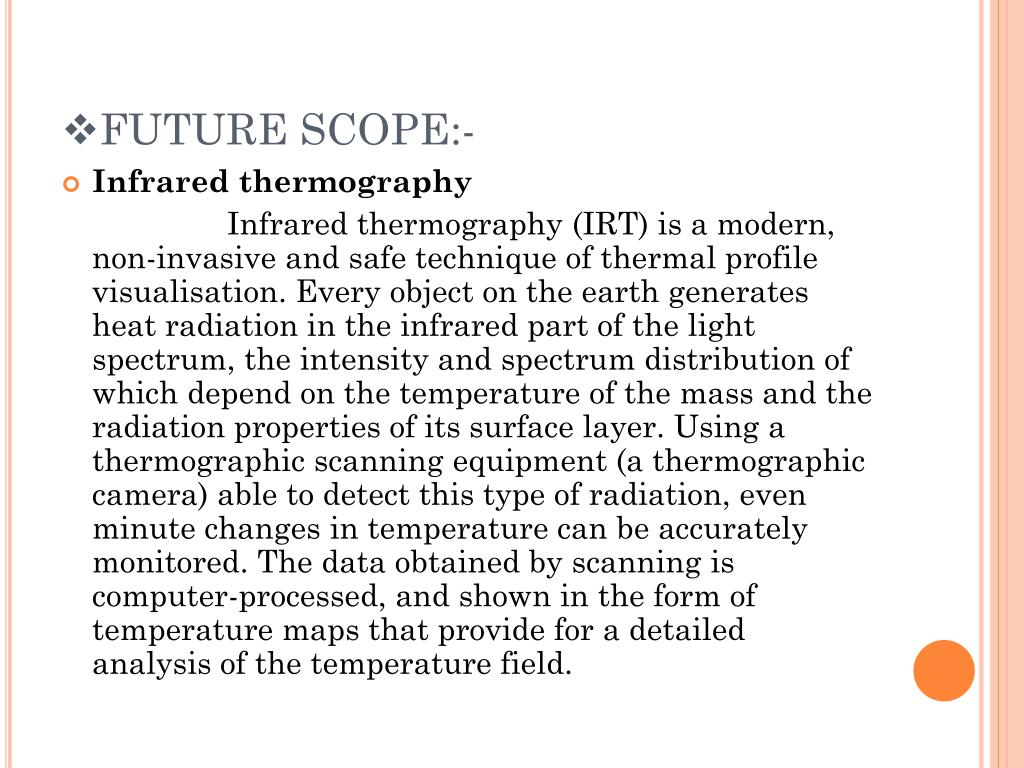 ❖FUTURE SCOPE:-

Infrared thermography

Infrared thermography (IRT) is a modern, non-invasive and safe technique of thermal profile visualisation. Every object on the earth generates heat radiation in the infrared part of the light spectrum, the intensity and spectrum distribution of which depend on the temperature of the mass and the radiation properties of its surface layer. Using a thermographic scanning equipment (a thermographic camera) able to detect this type of radiation, even minute changes in temperature can be accurately monitored. The data obtained by scanning is computer-processed, and shown in the form of temperature maps that provide for a detailed analysis of the temperature field.